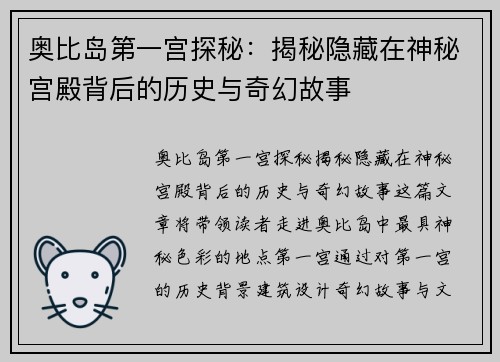 奥比岛第一宫探秘：揭秘隐藏在神秘宫殿背后的历史与奇幻故事

奥比岛第一宫探秘揭秘隐藏在神秘宫殿背后的历史与奇幻故事这篇文章将带领读者走进奥比岛中最具神秘色彩的地点第一宫通过对第一宫的历史背景建筑设计奇幻故事与文